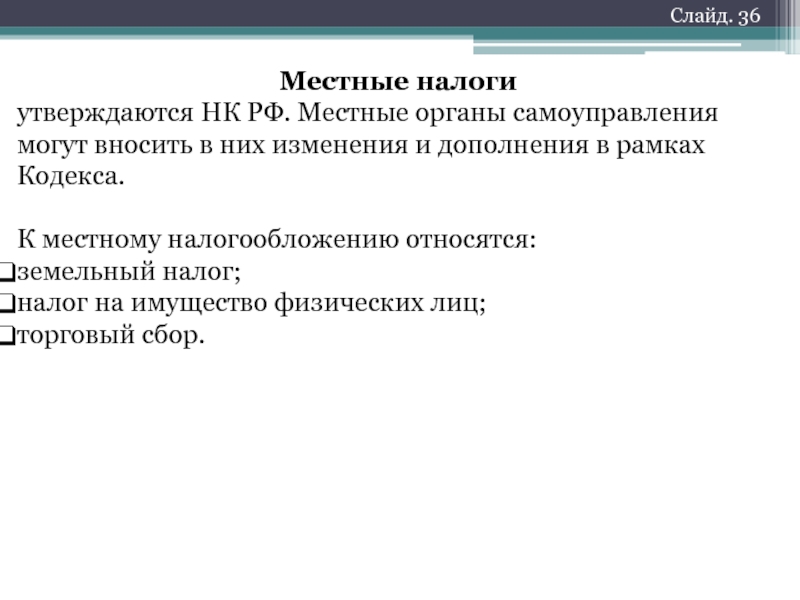 Слайд. 36

Местные налоги
утверждаются НК РФ. Местные органы самоуправления могут вносить в них изменения и дополнения в рамках Кодекса.

К местному налогообложению относятся:
❑земельный налог;
❑налог на имущество физических лиц;
❑торговый сбор.